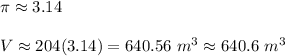 $\pi \approx 3.14$

$V \approx 204(3.14) = 640.56\ m^3 \approx 640.6\ m^3$